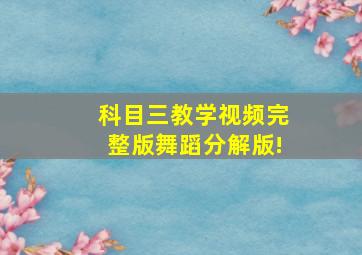 科目三教学视频完整版舞蹈分解版!